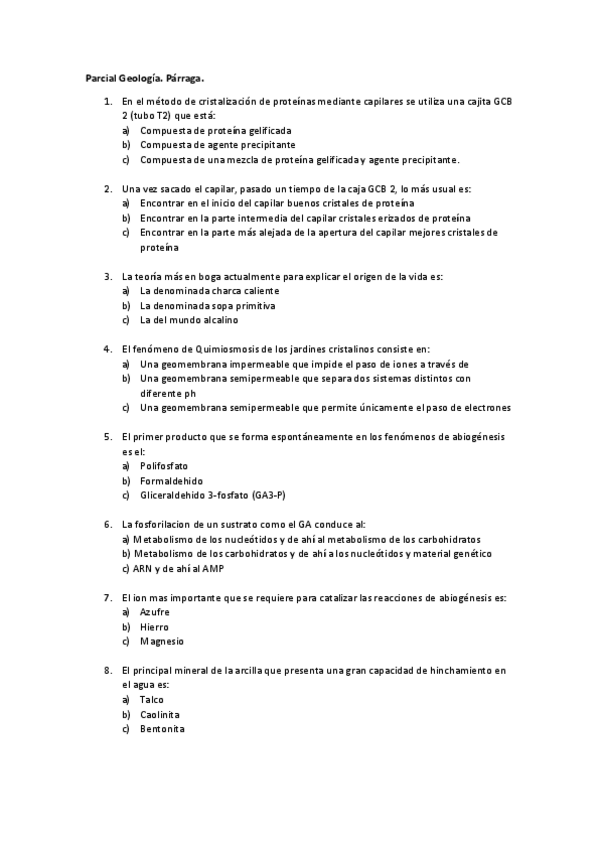 Parcial Geología. Párraga.

1. En el método de cristalización de proteínas mediante capilares se utiliza una cajita GCB 2 (tubo T2) que está:
a) Compuesta de proteína gelificada
b) Compuesta de agente precipitante
c) Compuesta de una mezcla de proteína gelificada y agente precipitante.

2. Una vez sacado el capilar, pasado un tiempo de la caja GCB 2, lo más usual es:
a) Encontrar en el inicio del capilar buenos cristales de proteína
b) Encontrar en la parte intermedia del capilar cristales erizados de proteína
c) Encontrar en la parte más alejada de la apertura del capilar mejores cristales de proteína

3. La teoría más en boga actualmente para explicar el origen de la vida es:
a) La denominada charca caliente
b) La denominada sopa primitiva
c) La del mundo alcalino

4. El fenómeno de Quimiosmosis de los jardines cristalinos consiste en:
a) Una geomembrana impermeable que impide el paso de iones a través de
b) Una geomembrana semipermeable que separa dos sistemas distintos con diferente ph
c) Una geomembrana semipermeable que permite únicamente el paso de electrones

5. El primer producto que se forma espontáneamente en los fenómenos de abiogénesis es el:
a) Polifosfato
b) Formaldehido
c) Gliceraldehido 3-fosfato (GA3-P)

6. La fosforilacion de un sustrato como el GA conduce al:
a) Metabolismo de los nucleótidos y de ahí al metabolismo de los carbohidratos
b) Metabolismo de los carbohidratos y de ahí a los nucleótidos y material genético
c) ARN y de ahí al AMP

7. El ion mas importante que se requiere para catalizar las reacciones de abiogénesis es:
a) Azufre
b) Hierro
c) Magnesio

8. El principal mineral de la arcilla que presenta una gran capacidad de hinchamiento en el agua es:
a) Talco
b) Caolinita
c) Bentonita